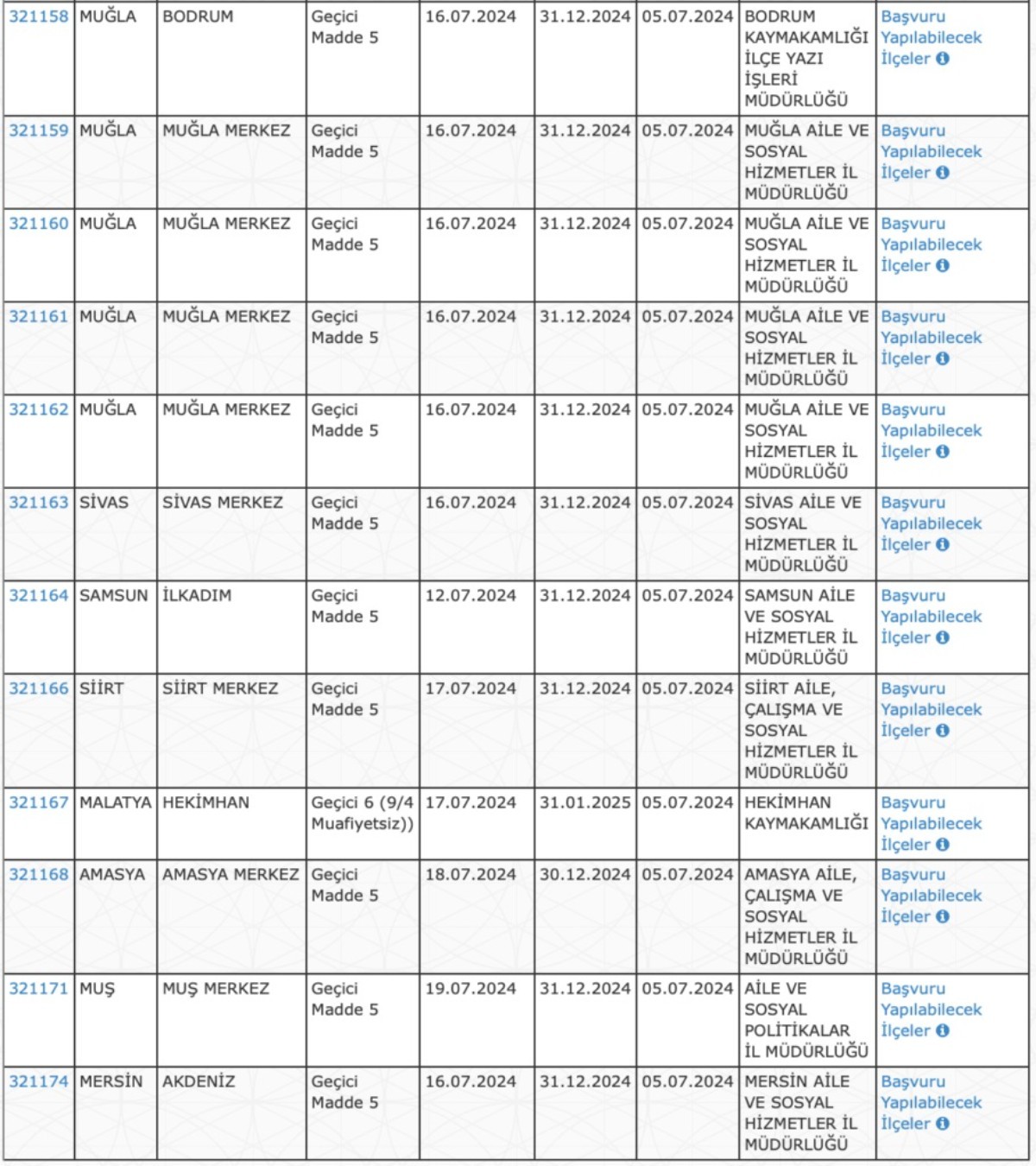 | 321158 | MUĞLA | BODRUM | Geçici Madde 5 | 16.07.2024 | 31.12.2024 | 05.07.2024 | BODRUM KAYMAKAMLIĞI İLÇE YAZI İŞLERİ MÜDÜRLÜĞÜ | Başvuru Yapılabilecek İlçeler |
|---|---|---|---|---|---|---|---|---|
| 321159 | MUĞLA | MUĞLA MERKEZ | Geçici Madde 5 | 16.07.2024 | 31.12.2024 | 05.07.2024 | MUĞLA AİLE VE SOSYAL HİZMETLER İL MÜDÜRLÜĞÜ | Başvuru Yapılabilecek İlçeler |
| 321160 | MUĞLA | MUĞLA MERKEZ | Geçici Madde 5 | 16.07.2024 | 31.12.2024 | 05.07.2024 | MUĞLA AİLE VE SOSYAL HİZMETLER İL MÜDÜRLÜĞÜ | Başvuru Yapılabilecek İlçeler |
| 321161 | MUĞLA | MUĞLA MERKEZ | Geçici Madde 5 | 16.07.2024 | 31.12.2024 | 05.07.2024 | MUĞLA AİLE VE SOSYAL HİZMETLER İL MÜDÜRLÜĞÜ | Başvuru Yapılabilecek İlçeler |
| 321162 | MUĞLA | MUĞLA MERKEZ | Geçici Madde 5 | 16.07.2024 | 31.12.2024 | 05.07.2024 | MUĞLA AİLE VE SOSYAL HİZMETLER İL MÜDÜRLÜĞÜ | Başvuru Yapılabilecek İlçeler |
| 321163 | SİVAS | SİVAS MERKEZ | Geçici Madde 5 | 16.07.2024 | 31.12.2024 | 05.07.2024 | SİVAS AİLE VE SOSYAL HİZMETLER İL MÜDÜRLÜĞÜ | Başvuru Yapılabilecek İlçeler |
| 321164 | SAMSUN | İLKADIM | Geçici Madde 5 | 12.07.2024 | 31.12.2024 | 05.07.2024 | SAMSUN AİLE VE SOSYAL HİZMETLER İL MÜDÜRLÜĞÜ | Başvuru Yapılabilecek İlçeler |
| 321166 | SİİRT | SİİRT MERKEZ | Geçici Madde 5 | 17.07.2024 | 31.12.2024 | 05.07.2024 | SİİRT AİLE, ÇALIŞMA VE SOSYAL HİZMETLER İL MÜDÜRLÜĞÜ | Başvuru Yapılabilecek İlçeler |
| 321167 | MALATYA | HEKİMHAN | Geçici 6 (9/4 Muafiyetsiz)) | 17.07.2024 | 31.01.2025 | 05.07.2024 | HEKİMHAN KAYMAKAMLIĞI | Başvuru Yapılabilecek İlçeler |
| 321168 | AMASYA | AMASYA MERKEZ | Geçici Madde 5 | 18.07.2024 | 30.12.2024 | 05.07.2024 | AMASYA AİLE, ÇALIŞMA VE SOSYAL HİZMETLER İL MÜDÜRLÜĞÜ | Başvuru Yapılabilecek İlçeler |
| 321171 | MUŞ | MUŞ MERKEZ | Geçici Madde 5 | 19.07.2024 | 31.12.2024 | 05.07.2024 | AİLE VE SOSYAL POLİTİKALAR İL MÜDÜRLÜĞÜ | Başvuru Yapılabilecek İlçeler |
| 321174 | MERSİN | AKDENİZ | Geçici Madde 5 | 16.07.2024 | 31.12.2024 | 05.07.2024 | MERSİN AİLE VE SOSYAL HİZMETLER İL MÜDÜRLÜĞÜ | Başvuru Yapılabilecek İlçeler |